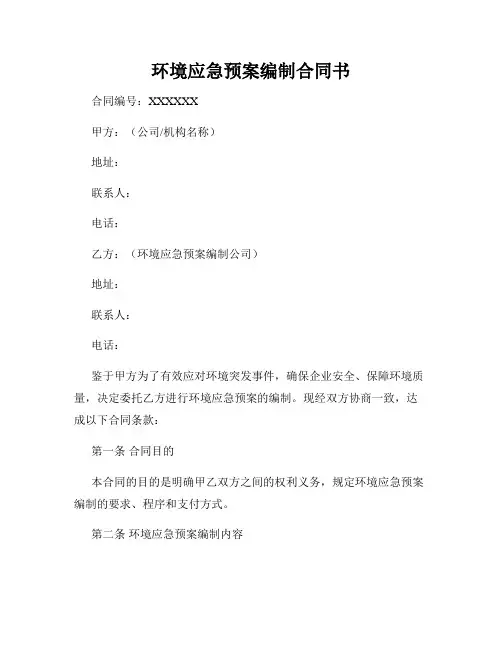 环境应急预案编制合同书

合同编号：XXXXXX

甲方：（公司/机构名称）

地址：

联系人：

电话：

乙方：（环境应急预案编制公司）

地址：

联系人：

电话：

鉴于甲方为了有效应对环境突发事件，确保企业安全、保障环境质量，决定委托乙方进行环境应急预案的编制。现经双方协商一致，达成以下合同条款：

第一条 合同目的

本合同的目的是明确甲乙双方之间的权利义务，规定环境应急预案编制的要求、程序和支付方式。

第二条 环境应急预案编制内容